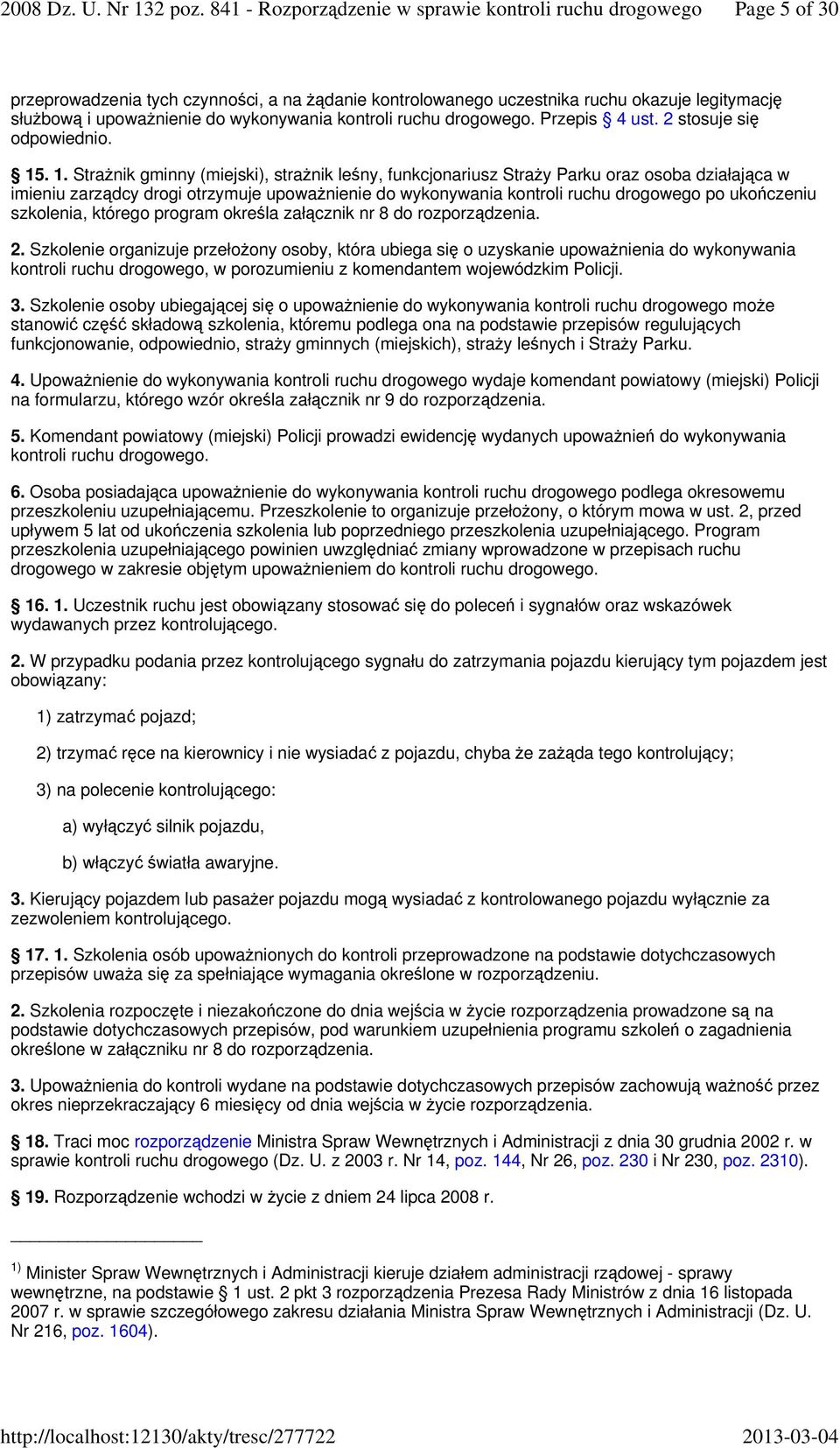 2008 Dz. U. Nr 132 poz. 841 - Rozporządzenie w sprawie kontroli ruchu drogowego Page 5 of 30

przeprowadzenia tych czynności, a na żądanie kontrolowanego uczestnika ruchu okazuje legitymację służbową i upoważnienie do wykonywania kontroli ruchu drogowego. Przepis § 4 ust. 2 stosuje się odpowiednio.

§ 15. 1. Strażnik gminny (miejski), strażnik leśny, funkcjonariusz Straży Parku oraz osoba działająca w imieniu zarządcy drogi otrzymuje upoważnienie do wykonywania kontroli ruchu drogowego po ukończeniu szkolenia, którego program określa załącznik nr 8 do rozporządzenia.

2. Szkolenie organizuje przełożony osoby, która ubiega się o uzyskanie upoważnienia do wykonywania kontroli ruchu drogowego, w porozumieniu z komendantem wojewódzkim Policji.

3. Szkolenie osoby ubiegającej się o upoważnienie do wykonywania kontroli ruchu drogowego może stanowić część składową szkolenia, któremu podlega ona na podstawie przepisów regulujących funkcjonowanie, odpowiednio, straży gminnych (miejskich), straży leśnych i Straży Parku.

4. Upoważnienie do wykonywania kontroli ruchu drogowego wydaje komendant powiatowy (miejski) Policji na formularzu, którego wzór określa załącznik nr 9 do rozporządzenia.

5. Komendant powiatowy (miejski) Policji prowadzi ewidencję wydanych upoważnień do wykonywania kontroli ruchu drogowego.

6. Osoba posiadająca upoważnienie do wykonywania kontroli ruchu drogowego podlega okresowemu przeszkoleniu uzupełniającemu. Przeszkolenie to organizuje przełożony, o którym mowa w ust. 2, przed upływem 5 lat od ukończenia szkolenia lub poprzedniego przeszkolenia uzupełniającego. Program przeszkolenia uzupełniającego powinien uwzględniać zmiany wprowadzone w przepisach ruchu drogowego w zakresie objętym upoważnieniem do kontroli ruchu drogowego.

§ 16. 1. Uczestnik ruchu jest obowiązany stosować się do poleceń i sygnałów oraz wskazówek wydawanych przez kontrolującego.

2. W przypadku podania przez kontrolującego sygnału do zatrzymania pojazdu kierujący tym pojazdem jest obowiązany:

1) zatrzymać pojazd;

2) trzymać ręce na kierownicy i nie wysiadać z pojazdu, chyba że zażąda tego kontrolujący;

3) na polecenie kontrolującego:

a) wyłączyć silnik pojazdu,

b) włączyć światła awaryjne.

3. Kierujący pojazdem lub pasażer pojazdu mogą wysiadać z kontrolowanego pojazdu wyłącznie za zezwoleniem kontrolującego.

§ 17. 1. Szkolenia osób upoważnionych do kontroli przeprowadzone na podstawie dotychczasowych przepisów uważa się za spełniające wymagania określone w rozporządzeniu.

2. Szkolenia rozpoczęte i niezakończone do dnia wejścia w życie rozporządzenia prowadzone są na podstawie dotychczasowych przepisów, pod warunkiem uzupełnienia programu szkoleń o zagadnienia określone w załączniku nr 8 do rozporządzenia.

3. Upoważnienia do kontroli wydane na podstawie dotychczasowych przepisów zachowują ważność przez okres nieprzekraczający 6 miesięcy od dnia wejścia w życie rozporządzenia.

§ 18. Traci moc rozporządzenie Ministra Spraw Wewnętrznych i Administracji z dnia 30 grudnia 2002 r. w sprawie kontroli ruchu drogowego (Dz. U. z 2003 r. Nr 14, poz. 144, Nr 26, poz. 230 i Nr 230, poz. 2310).

§ 19. Rozporządzenie wchodzi w życie z dniem 24 lipca 2008 r.

$^{1)}$ Minister Spraw Wewnętrznych i Administracji kieruje działem administracji rządowej - sprawy wewnętrzne, na podstawie § 1 ust. 2 pkt 3 rozporządzenia Prezesa Rady Ministrów z dnia 16 listopada 2007 r. w sprawie szczegółowego zakresu działania Ministra Spraw Wewnętrznych i Administracji (Dz. U. Nr 216, poz. 1604).

http://localhost:12130/akty/tresc/277722 2013-03-04